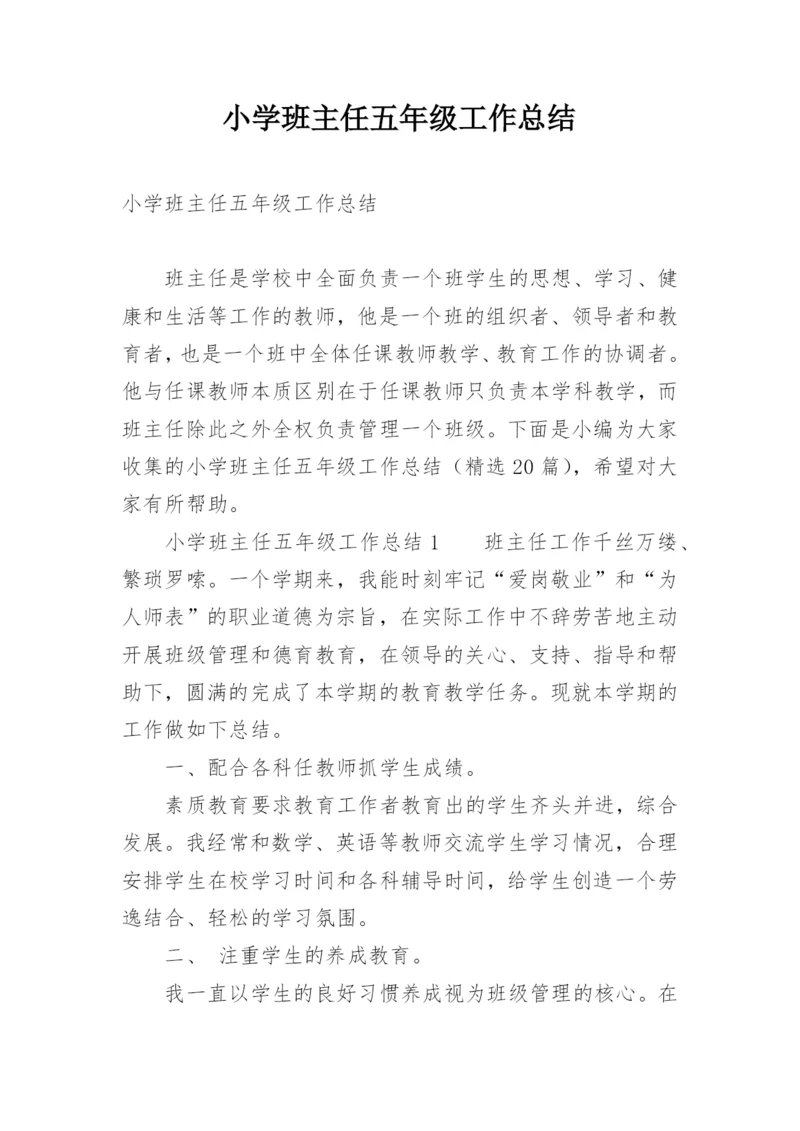 小学班主任五年级工作总结

小学班主任五年级工作总结

班主任是学校中全面负责一个班学生的思想、学习、健康和生活等工作的教师，他是一个班的组织者、领导者和教育者，也是一个班中全体任课教师教学、教育工作的协调者。他与任课教师本质区别在于任课教师只负责本学科教学，而班主任除此之外全权负责管理一个班级。下面是小编为大家收集的小学班主任五年级工作总结（精选20篇），希望对大家有所帮助。

小学班主任五年级工作总结1　　班主任工作千丝万缕、繁琐罗嗦。一个学期来，我能时刻牢记“爱岗敬业”和“为人师表”的职业道德为宗旨，在实际工作中不辞劳苦地主动开展班级管理和德育教育，在领导的关心、支持、指导和帮助下，圆满的完成了本学期的教育教学任务。现就本学期的工作做如下总结。

一、配合各科任教师抓学生成绩。

素质教育要求教育工作者教育出的学生齐头并进，综合发展。我经常和数学、英语等教师交流学生学习情况，合理安排学生在校学习时间和各科辅导时间，给学生创造一个劳逸结合、轻松的学习氛围。

二、 注重学生的养成教育。

我一直以学生的良好习惯养成视为班级管理的核心。在